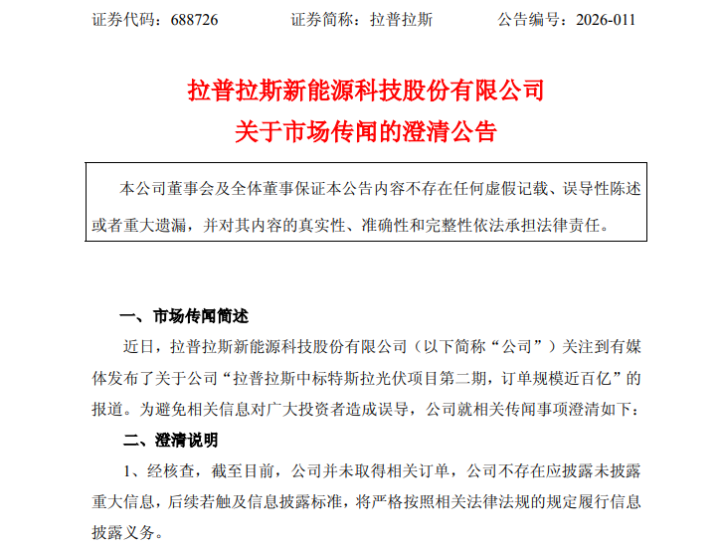 证券代码：688726 证券简称：拉普拉斯 公告编号：2026-011

拉普拉斯新能源科技股份有限公司
关于市场传闻的澄清公告

本公司董事会及全体董事保证本公告内容不存在任何虚假记载、误导性陈述或者重大遗漏，并对其内容的真实性、准确性和完整性依法承担法律责任。

一、市场传闻简述

近日，拉普拉斯新能源科技股份有限公司（以下简称“公司”）关注到有媒体发布了关于公司“拉普拉斯中标特斯拉光伏项目第二期，订单规模近百亿”的报道。为避免相关信息对广大投资者造成误导，公司就相关传闻事项澄清如下：

二、澄清说明

1、经核查，截至目前，公司并未取得相关订单，公司不存在应披露未披露重大信息，后续若触及信息披露标准，将严格按照相关法律法规的规定履行信息披露义务。